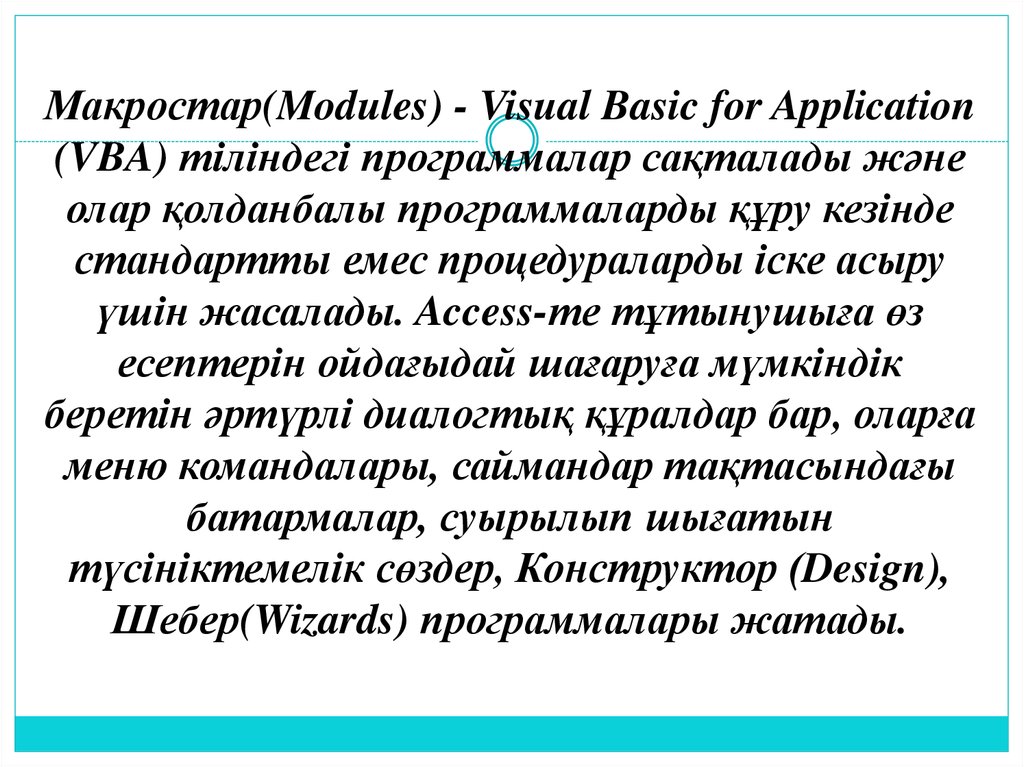 Макростар(Modules) - Visual Basic for Application (VBA) тіліндегі программалар сақталады және олар қолданбалы программаларды құру кезінде стандартты емес процедураларды іске асыру үшін жасалады. Access-те тұтынушыға өз есептерін ойдағыдай шағаруға мүмкіндік беретін әртүрлі диалогтық құралдар бар, оларға меню командалары, саймандар тақтасындағы батармалар, суырылып шығатын түсініктемелік сөздер, Конструктор (Design), Шебер(Wizards) программалары жатады.